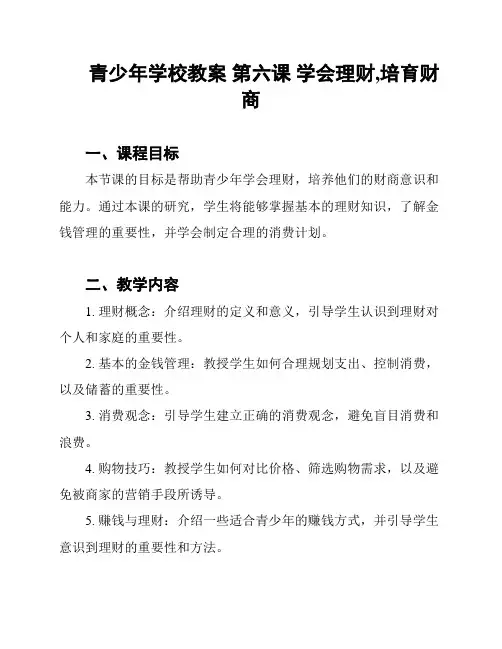 青少年学校教案 第六课 学会理财,培育财商

一、课程目标

本节课的目标是帮助青少年学会理财，培养他们的财商意识和能力。通过本课的研究，学生将能够掌握基本的理财知识，了解金钱管理的重要性，并学会制定合理的消费计划。

二、教学内容

1. 理财概念：介绍理财的定义和意义，引导学生认识到理财对个人和家庭的重要性。

2. 基本的金钱管理：教授学生如何合理规划支出、控制消费，以及储蓄的重要性。

3. 消费观念：引导学生建立正确的消费观念，避免盲目消费和浪费。

4. 购物技巧：教授学生如何对比价格、筛选购物需求，以及避免被商家的营销手段所诱导。

5. 赚钱与理财：介绍一些适合青少年的赚钱方式，并引导学生意识到理财的重要性和方法。